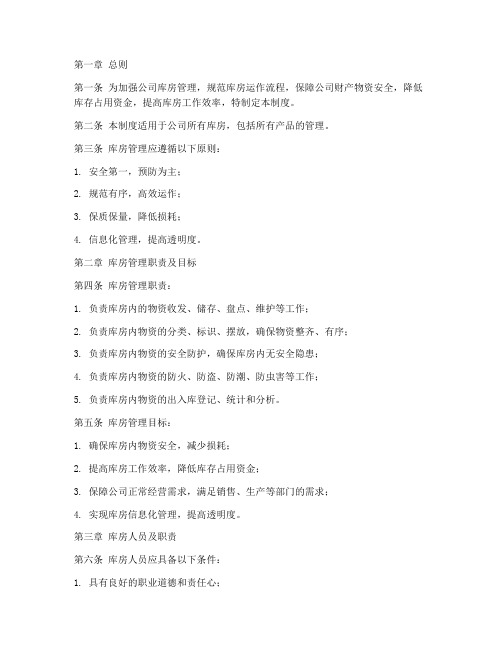 第一章 总则

第一条 为加强公司库房管理，规范库房运作流程，保障公司财产物资安全，降低库存占用资金，提高库房工作效率，特制定本制度。

第二条 本制度适用于公司所有库房，包括所有产品的管理。

第三条 库房管理应遵循以下原则：

1. 安全第一，预防为主；

2. 规范有序，高效运作；

3. 保质保量，降低损耗；

4. 信息化管理，提高透明度。

第二章 库房管理职责及目标

第四条 库房管理职责：

1. 负责库房内的物资收发、储存、盘点、维护等工作；

2. 负责库房内物资的分类、标识、摆放，确保物资整齐、有序；

3. 负责库房内物资的安全防护，确保库房内无安全隐患；

4. 负责库房内物资的防火、防盗、防潮、防虫害等工作；

5. 负责库房内物资的出入库登记、统计和分析。

第五条 库房管理目标：

1. 确保库房内物资安全，减少损耗；

2. 提高库房工作效率，降低库存占用资金；

3. 保障公司正常经营需求，满足销售、生产等部门的需求；

4. 实现库房信息化管理，提高透明度。

第三章 库房人员及职责

第六条 库房人员应具备以下条件：

1. 具有良好的职业道德和责任心；